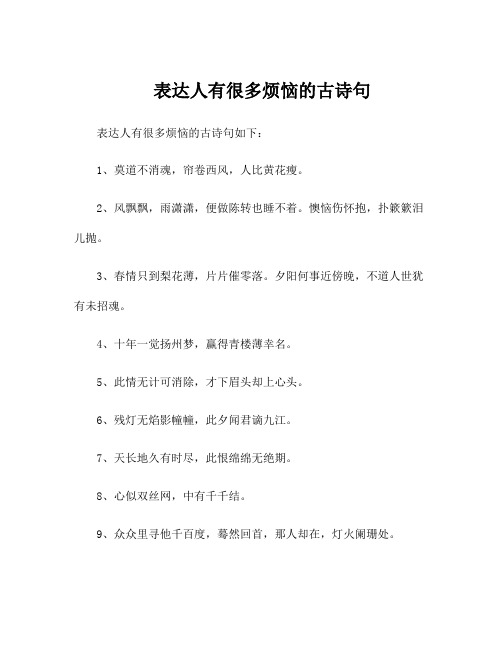 表达人有很多烦恼的古诗句

表达人有很多烦恼的古诗句如下：

1、莫道不消魂，帘卷西风，人比黄花瘦。

2、风飘飘，雨潇潇，便做陈抟也睡不着。懊恼伤怀抱，扑簌簌泪儿抛。

3、春情只到梨花薄，片片催零落。夕阳何事近傍晚，不道人世犹有未招魂。

4、十年一觉扬州梦，赢得青楼薄幸名。

5、此情无计可消除，才下眉头却上心头。

6、残灯无焰影幢幢，此夕闻君谪九江。

7、天长地久有时尽，此恨绵绵无绝期。

8、心似双丝网，中有千千结。

9、众众里寻他千百度，蓦然回首，那人却在，灯火阑珊处。